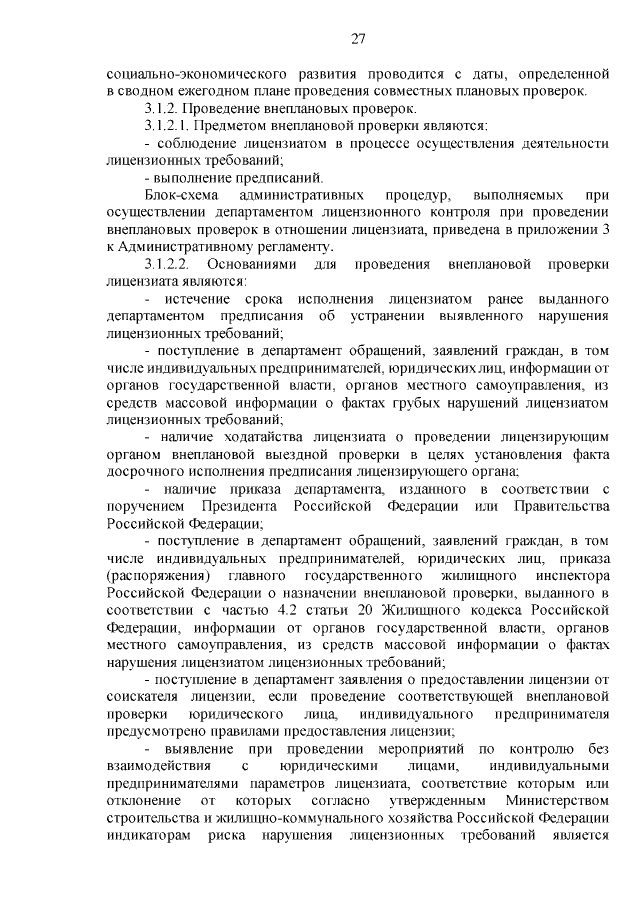 27

социально-экономического развития проводится с даты, определенной в сводном ежегодном плане проведения совместных плановых проверок.

3.1.2. Проведение внеплановых проверок.

3.1.2.1. Предметом внеплановой проверки являются:

- соблюдение лицензиатом в процессе осуществления деятельности лицензионных требований;

- выполнение предписаний.

Блок-схема административных процедур, выполняемых при осуществлении департаментом лицензионного контроля при проведении внеплановых проверок в отношении лицензиата, приведена в приложении 3 к Административному регламенту.

3.1.2.2. Основаниями для проведения внеплановой проверки лицензиата являются:

- истечение срока исполнения лицензиатом ранее выданного департаментом предписания об устранении выявленного нарушения лицензионных требований;

- поступление в департамент обращений, заявлений граждан, в том числе индивидуальных предпринимателей, юридических лиц, информации от органов государственной власти, органов местного самоуправления, из средств массовой информации о фактах грубых нарушений лицензиатом лицензионных требований;

- наличие ходатайства лицензиата о проведении лицензирующим органом внеплановой выездной проверки в целях установления факта досрочного исполнения предписания лицензирующего органа;

- наличие приказа департамента, изданного в соответствии с поручением Президента Российской Федерации или Правительства Российской Федерации;

- поступление в департамент обращений, заявлений граждан, в том числе индивидуальных предпринимателей, юридических лиц, приказа (распоряжения) главного государственного жилищного инспектора Российской Федерации о назначении внеплановой проверки, выданного в соответствии с частью 4.2 статьи 20 Жилищного кодекса Российской Федерации, информации от органов государственной власти, органов местного самоуправления, из средств массовой информации о фактах нарушения лицензиатом лицензионных требований;

- поступление в департамент заявления о предоставлении лицензии от соискателя лицензии, если проведение соответствующей внеплановой проверки юридического лица, индивидуального предпринимателя предусмотрено правилами предоставления лицензии;

- выявление при проведении мероприятий по контролю без взаимодействия с юридическими лицами, индивидуальными предпринимателями параметров лицензиата, соответствие которым или отклонение от которых согласно утвержденным Министерством строительства и жилищно-коммунального хозяйства Российской Федерации индикаторам риска нарушения лицензионных требований является